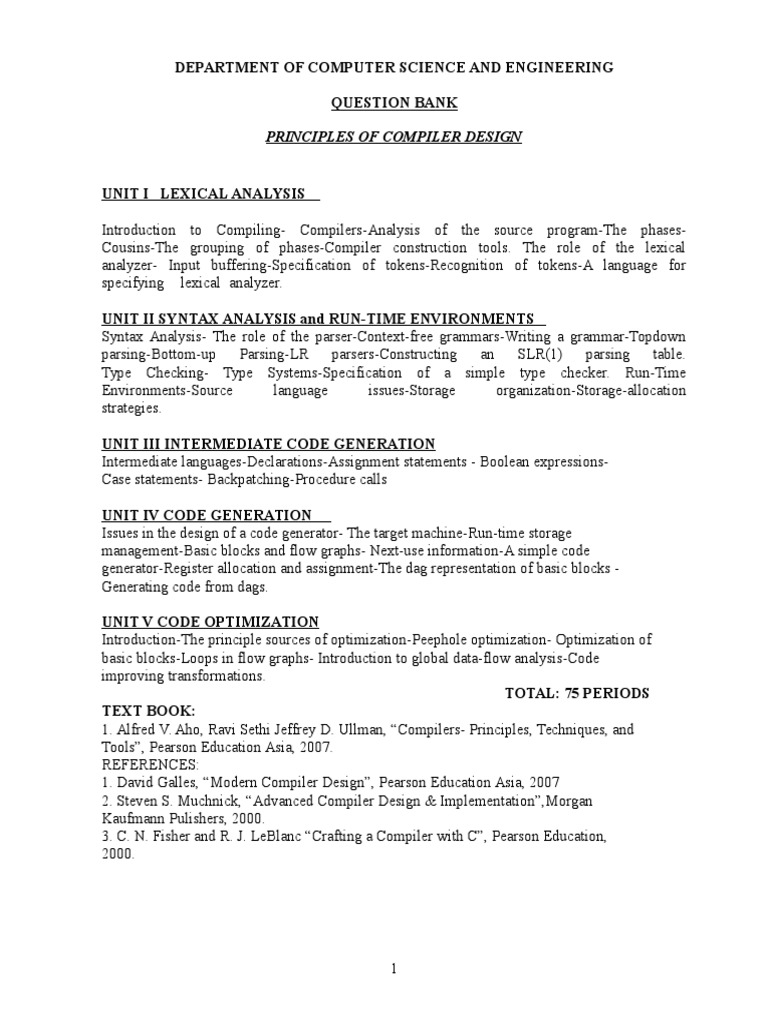 DEPARTMENT OF COMPUTER SCIENCE AND ENGINEERING

QUESTION BANK

PRINCIPLES OF COMPILER DESIGN

UNIT I LEXICAL ANALYSIS

Introduction to Compiling- Compilers-Analysis of the source program-The phases-Cousins-The grouping of phases-Compiler construction tools. The role of the lexical analyzer- Input buffering-Specification of tokens-Recognition of tokens-A language for specifying lexical analyzer.

UNIT II SYNTAX ANALYSIS and RUN-TIME ENVIRONMENTS
Syntax Analysis- The role of the parser-Context-free grammars-Writing a grammar-Topdown parsing-Bottom-up Parsing-LR parsers-Constructing an SLR(1) parsing table. Type Checking- Type Systems-Specification of a simple type checker. Run-Time Environments-Source language issues-Storage organization-Storage-allocation strategies.

UNIT III INTERMEDIATE CODE GENERATION
Intermediate languages-Declarations-Assignment statements - Boolean expressions-Case statements- Backpatching-Procedure calls

UNIT IV CODE GENERATION
Issues in the design of a code generator- The target machine-Run-time storage management-Basic blocks and flow graphs- Next-use information-A simple code generator-Register allocation and assignment-The dag representation of basic blocks - Generating code from dags.

UNIT V CODE OPTIMIZATION
Introduction-The principle sources of optimization-Peephole optimization- Optimization of basic blocks-Loops in flow graphs- Introduction to global data-flow analysis-Code improving transformations.

TOTAL: 75 PERIODS

TEXT BOOK:
1. Alfred V. Aho, Ravi Sethi Jeffrey D. Ullman, “Compilers- Principles, Techniques, and Tools”, Pearson Education Asia, 2007.
REFERENCES:
1. David Galles, “Modern Compiler Design”, Pearson Education Asia, 2007
2. Steven S. Muchnick, “Advanced Compiler Design & Implementation”,Morgan Kaufmann Pulishers, 2000.
3. C. N. Fisher and R. J. LeBlanc “Crafting a Compiler with C”, Pearson Education, 2000.

1